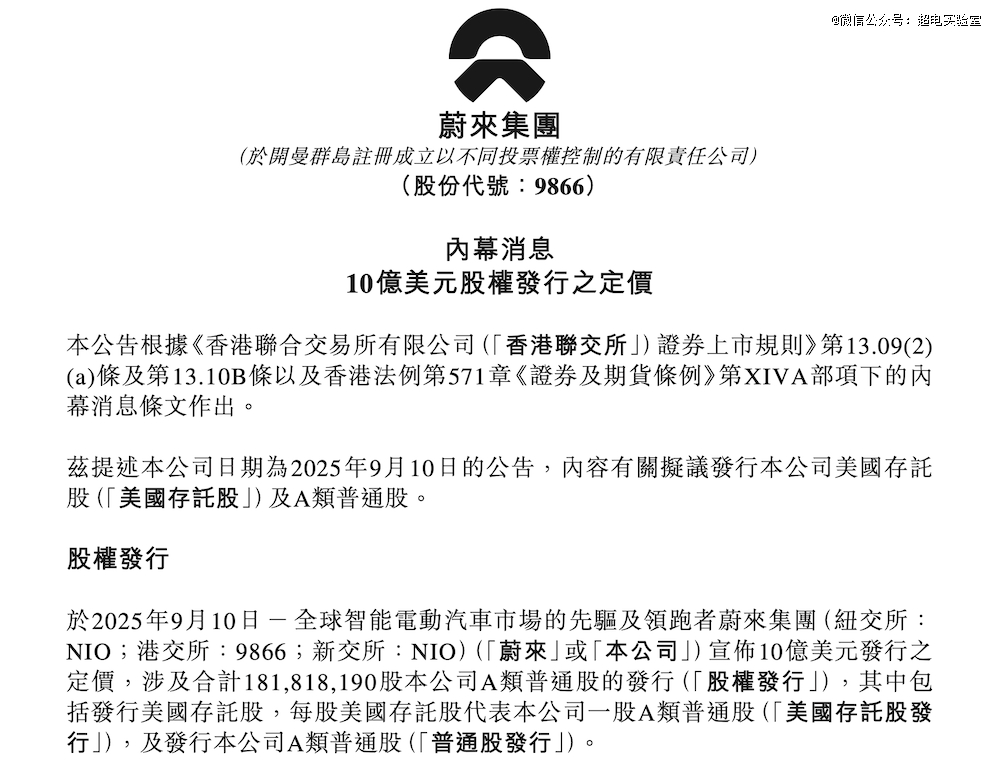 @微信公众号：超电实验室

蔚來集團
(於開曼群島註冊成立以不同投票權控制的有限責任公司)
(股份代號：9866)

內幕消息
10億美元股權發行之定價

本公告根據《香港聯合交易所有限公司(「香港聯交所」)證券上市規則》第13.09(2)(a)條及第13.10B條以及香港法例第571章《證券及期貨條例》第XIVA部項下的內幕消息條文作出。

茲提述本公司日期為2025年9月10日的公告，內容有關擬議發行本公司美國存託股(「美國存託股」)及A類普通股。

股權發行

於2025年9月10日 — 全球智能電動汽車市場的先驅及領跑者蔚來集團(紐交所：NIO；港交所：9866；新交所：NIO)(「蔚來」或「本公司」)宣佈10億美元發行之定價，涉及合計181,818,190股本公司A類普通股的發行(「股權發行」)，其中包括發行美國存託股，每股美國存託股代表本公司一股A類普通股(「美國存託股發行」)，及發行本公司A類普通股(「普通股發行」)。